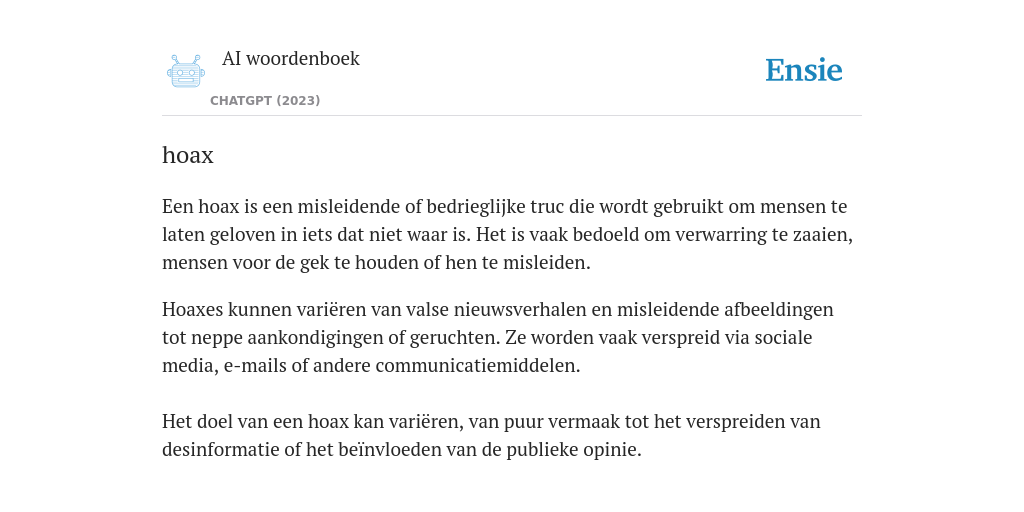 AI woordenboek

CHATGPT (2023)

Ensie

hoax

Een hoax is een misleidende of bedrieglijke truc die wordt gebruikt om mensen te laten geloven in iets dat niet waar is. Het is vaak bedoeld om verwarring te zaaien, mensen voor de gek te houden of hen te misleiden.

Hoaxes kunnen variëren van valse nieuwsverhalen en misleidende afbeeldingen tot neppe aankondigingen of geruchten. Ze worden vaak verspreid via sociale media, e-mails of andere communicatiemiddelen.

Het doel van een hoax kan variëren, van puur vermaak tot het verspreiden van desinformatie of het beïnvloeden van de publieke opinie.